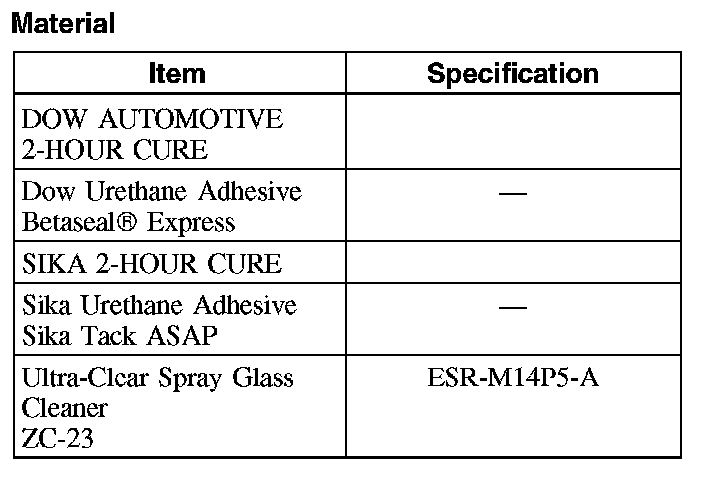 Material

| Item | Specification |
|---|---|
| DOW AUTOMOTIVE 2-HOUR CURE | |
| Dow Urethane Adhesive Betaseal® Express | — |
| SIKA 2-HOUR CURE | |
| Sika Urethane Adhesive Sika Tack ASAP | — |
| Ultra-Clear Spray Glass Cleaner ZC-23 | ESR-M14P5-A |